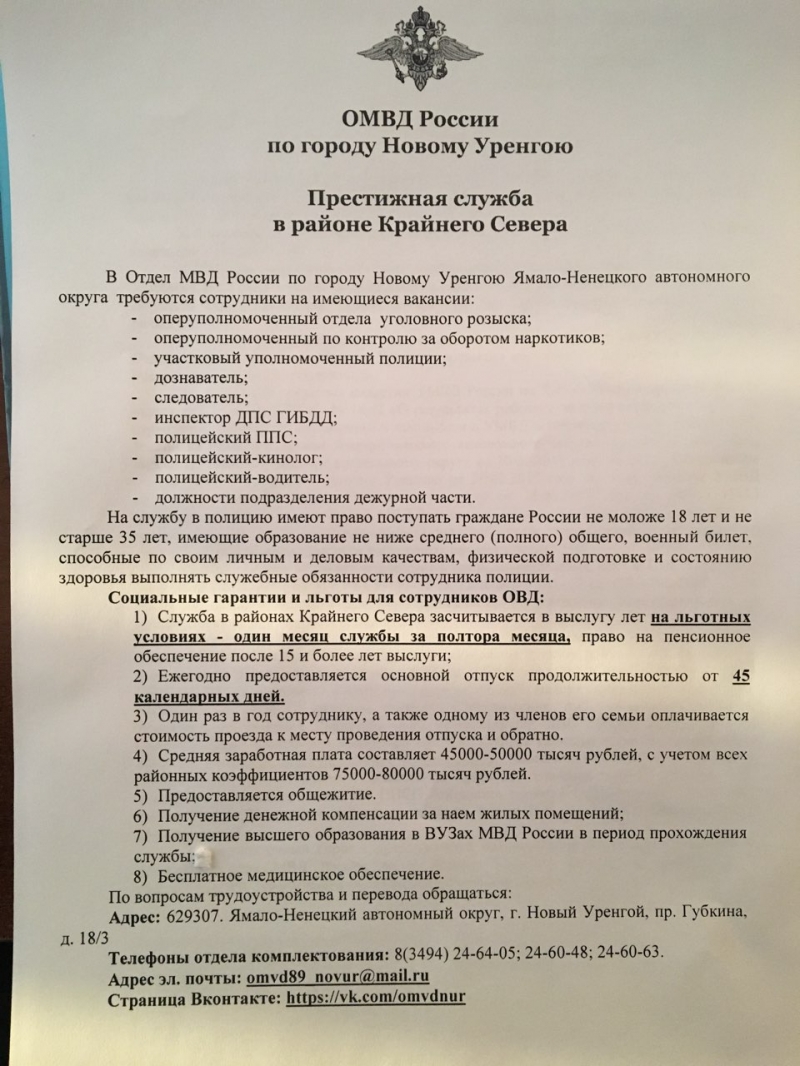 ОМВД России
по городу Новому Уренгою

Престижная служба
в районе Крайнего Севера

В Отдел МВД России по городу Новому Уренгою Ямало-Ненецкого автономного округа требуются сотрудники на имеющиеся вакансии:
- оперуполномоченный отдела уголовного розыска;
- оперуполномоченный по контролю за оборотом наркотиков;
- участковый уполномоченный полиции;
- дознаватель;
- следователь;
- инспектор ДПС ГИБДД;
- полицейский ППС;
- полицейский-кинолог;
- полицейский-водитель;
- должности подразделения дежурной части.

На службу в полицию имеют право поступать граждане России не моложе 18 лет и не старше 35 лет, имеющие образование не ниже среднего (полного) общего, военный билет, способные по своим личным и деловым качествам, физической подготовке и состоянию здоровья выполнять служебные обязанности сотрудника полиции.

Социальные гарантии и льготы для сотрудников ОВД:
1) Служба в районах Крайнего Севера засчитывается в выслугу лет на льготных условиях - один месяц службы за полтора месяца, право на пенсионное обеспечение после 15 и более лет выслуги;
2) Ежегодно предоставляется основной отпуск продолжительностью от 45 календарных дней.
3) Один раз в год сотруднику, а также одному из членов его семьи оплачивается стоимость проезда к месту проведения отпуска и обратно.
4) Средняя заработная плата составляет 45000-50000 тысяч рублей, с учетом всех районных коэффициентов 75000-80000 тысяч рублей.
5) Предоставляется общежитие.
6) Получение денежной компенсации за наем жилых помещений;
7) Получение высшего образования в ВУЗах МВД России в период прохождения службы;
8) Бесплатное медицинское обеспечение.

По вопросам трудоустройства и перевода обращаться:
Адрес: 629307. Ямало-Ненецкий автономный округ, г. Новый Уренгой, пр. Губкина, д. 18/3
Телефоны отдела комплектования: 8(3494) 24-64-05; 24-60-48; 24-60-63.
Адрес эл. почты: omvd89_novur@mail.ru
Страница Вконтакте: https://vk.com/omvdnur